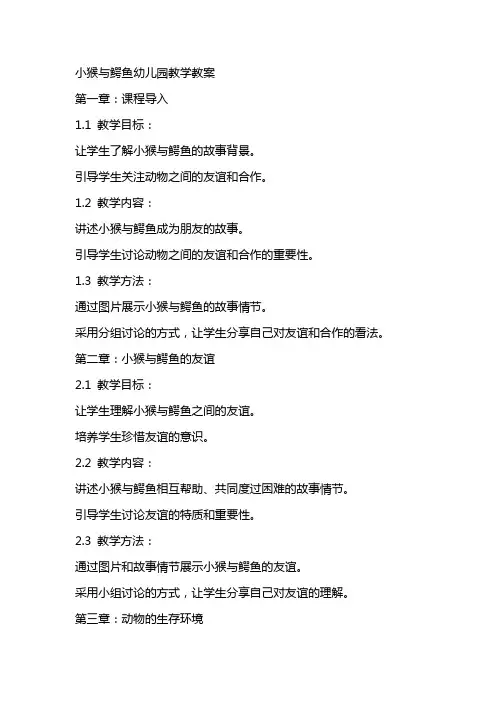 小猴与鳄鱼幼儿园教学教案

第一章：课程导入

1.1 教学目标：

让学生了解小猴与鳄鱼的故事背景。

引导学生关注动物之间的友谊和合作。

1.2 教学内容：

讲述小猴与鳄鱼成为朋友的故事。

引导学生讨论动物之间的友谊和合作的重要性。

1.3 教学方法：

通过图片展示小猴与鳄鱼的故事情节。

采用分组讨论的方式，让学生分享自己对友谊和合作的看法。

第二章：小猴与鳄鱼的友谊

2.1 教学目标：

让学生理解小猴与鳄鱼之间的友谊。

培养学生珍惜友谊的意识。

2.2 教学内容：

讲述小猴与鳄鱼相互帮助、共同度过困难的故事情节。

引导学生讨论友谊的特质和重要性。

2.3 教学方法：

通过图片和故事情节展示小猴与鳄鱼的友谊。

采用小组讨论的方式，让学生分享自己对友谊的理解。

第三章：动物的生存环境